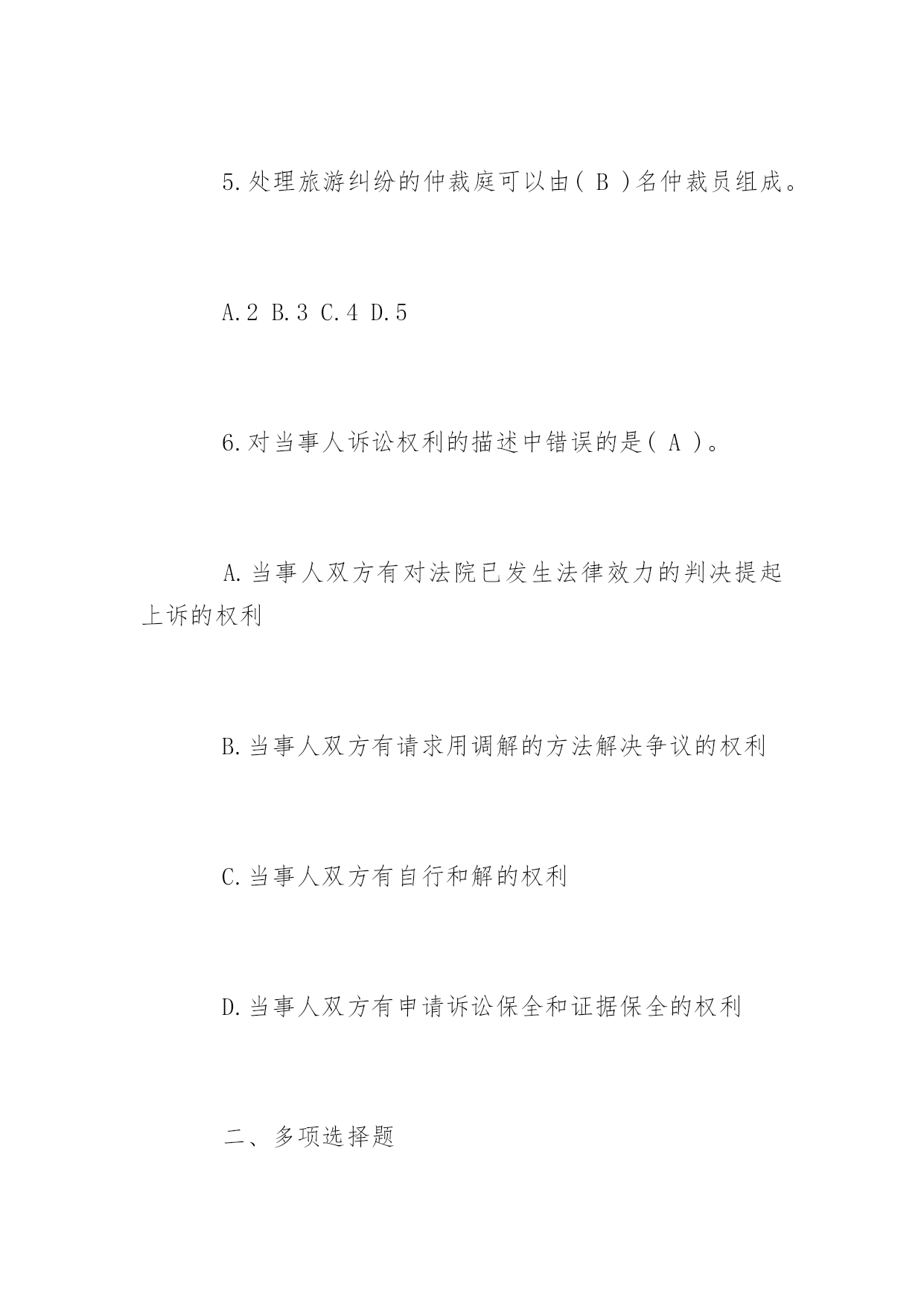 5.处理旅游纠纷的仲裁庭可以由( B )名仲裁员组成。

A.2 B.3 C.4 D.5

6.对当事人诉讼权利的描述中错误的是( A )。

A.当事人双方有对法院已发生法律效力的判决提起上诉的权利

B.当事人双方有请求用调解的方法解决争议的权利

C.当事人双方有自行和解的权利

D.当事人双方有申请诉讼保全和证据保全的权利

二、多项选择题